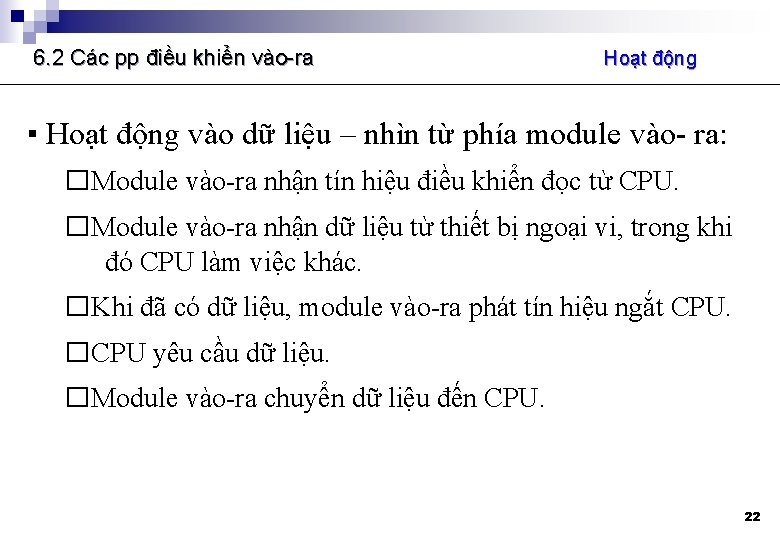 6.2 Các pp điều khiển vào-ra

Hoạt động

▪ Hoạt động vào dữ liệu – nhìn từ phía module vào- ra:

□Module vào-ra nhận tín hiệu điều khiển đọc từ CPU.

□Module vào-ra nhận dữ liệu từ thiết bị ngoại vi, trong khi đó CPU làm việc khác.

□Khi đã có dữ liệu, module vào-ra phát tín hiệu ngắt CPU.

□CPU yêu cầu dữ liệu.

□Module vào-ra chuyển dữ liệu đến CPU.

22